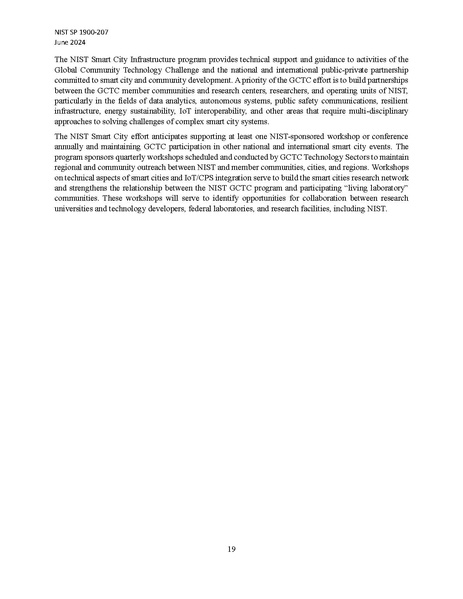 NIST SP 1900-207
June 2024

The NIST Smart City Infrastructure program provides technical support and guidance to activities of the Global Community Technology Challenge and the national and international public-private partnership committed to smart city and community development. A priority of the GCTC effort is to build partnerships between the GCTC member communities and research centers, researchers, and operating units of NIST, particularly in the fields of data analytics, autonomous systems, public safety communications, resilient infrastructure, energy sustainability, IoT interoperability, and other areas that require multi-disciplinary approaches to solving challenges of complex smart city systems.

The NIST Smart City effort anticipates supporting at least one NIST-sponsored workshop or conference annually and maintaining GCTC participation in other national and international smart city events. The program sponsors quarterly workshops scheduled and conducted by GCTC Technology Sectors to maintain regional and community outreach between NIST and member communities, cities, and regions. Workshops on technical aspects of smart cities and IoT/CPS integration serve to build the smart cities research network and strengthens the relationship between the NIST GCTC program and participating "living laboratory" communities. These workshops will serve to identify opportunities for collaboration between research universities and technology developers, federal laboratories, and research facilities, including NIST.

19